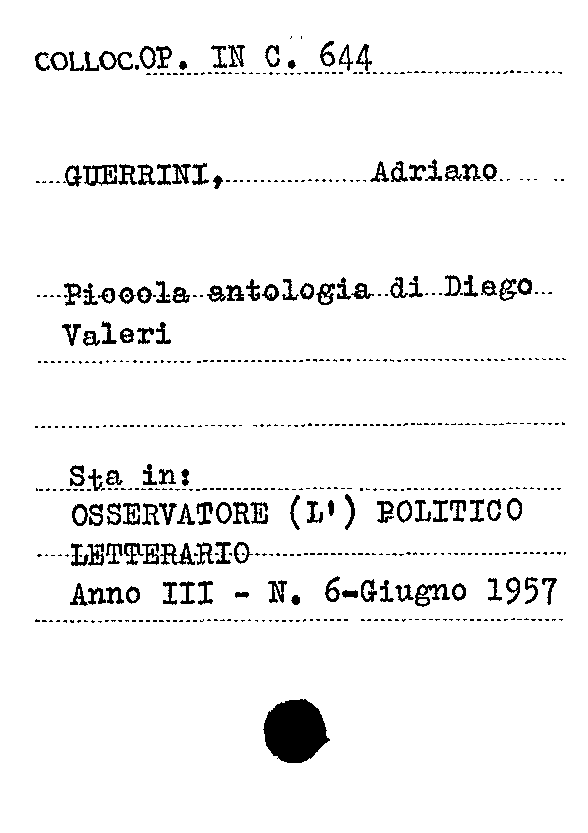 COLLOC.OP. IN C. 644

GUERRINI, Adriano

Piccola antologia di Diego Valeri

Sta in:
OSSERVATORE (L') POLITICO LETTERARIO
Anno III - N. 6-Giugno 1957